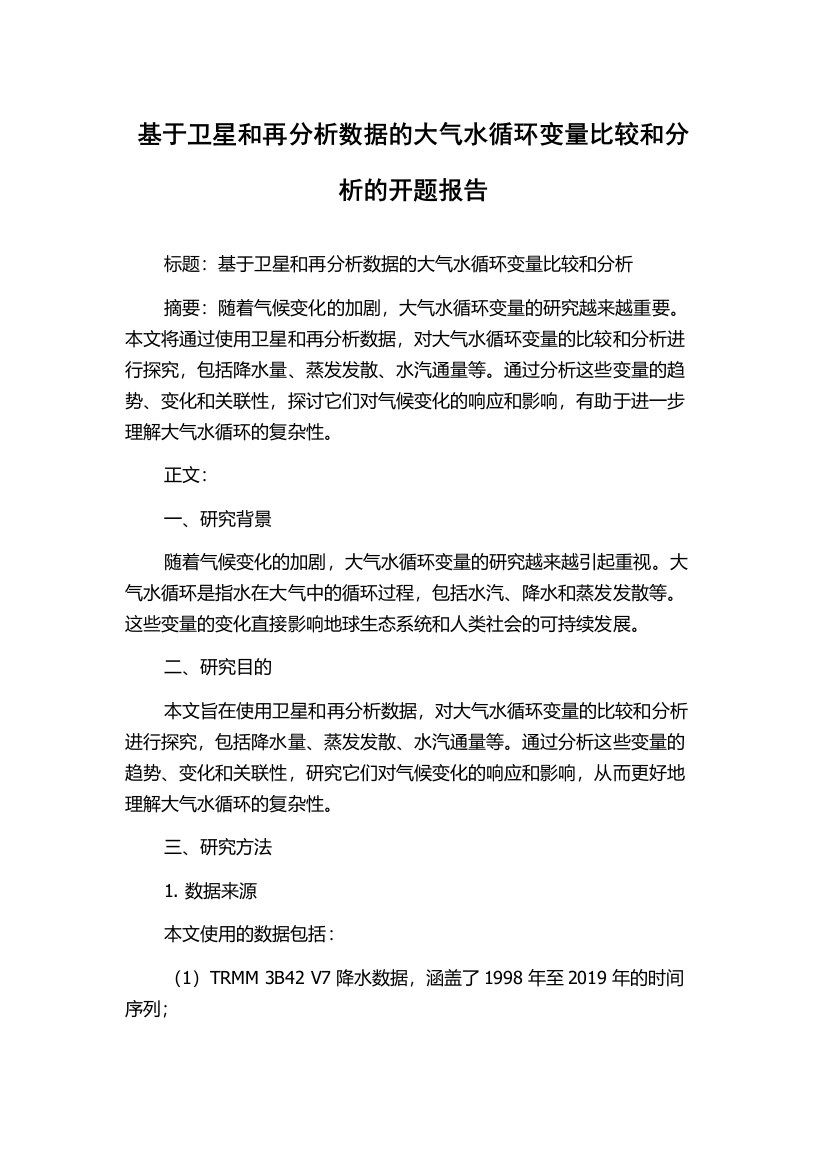 基于卫星和再分析数据的大气水循环变量比较和分析的开题报告

标题：基于卫星和再分析数据的大气水循环变量比较和分析

摘要：随着气候变化的加剧，大气水循环变量的研究越来越重要。本文将通过使用卫星和再分析数据，对大气水循环变量的比较和分析进行探究，包括降水量、蒸发发散、水汽通量等。通过分析这些变量的趋势、变化和关联性，探讨它们对气候变化的响应和影响，有助于进一步理解大气水循环的复杂性。

正文：

一、研究背景

随着气候变化的加剧，大气水循环变量的研究越来越引起重视。大气水循环是指水在大气中的循环过程，包括水汽、降水和蒸发发散等。这些变量的变化直接影响地球生态系统和人类社会的可持续发展。

二、研究目的

本文旨在使用卫星和再分析数据，对大气水循环变量的比较和分析进行探究，包括降水量、蒸发发散、水汽通量等。通过分析这些变量的趋势、变化和关联性，研究它们对气候变化的响应和影响，从而更好地理解大气水循环的复杂性。

三、研究方法

1. 数据来源

本文使用的数据包括：

（1）TRMM 3B42 V7 降水数据，涵盖了 1998 年至 2019 年的时间序列；